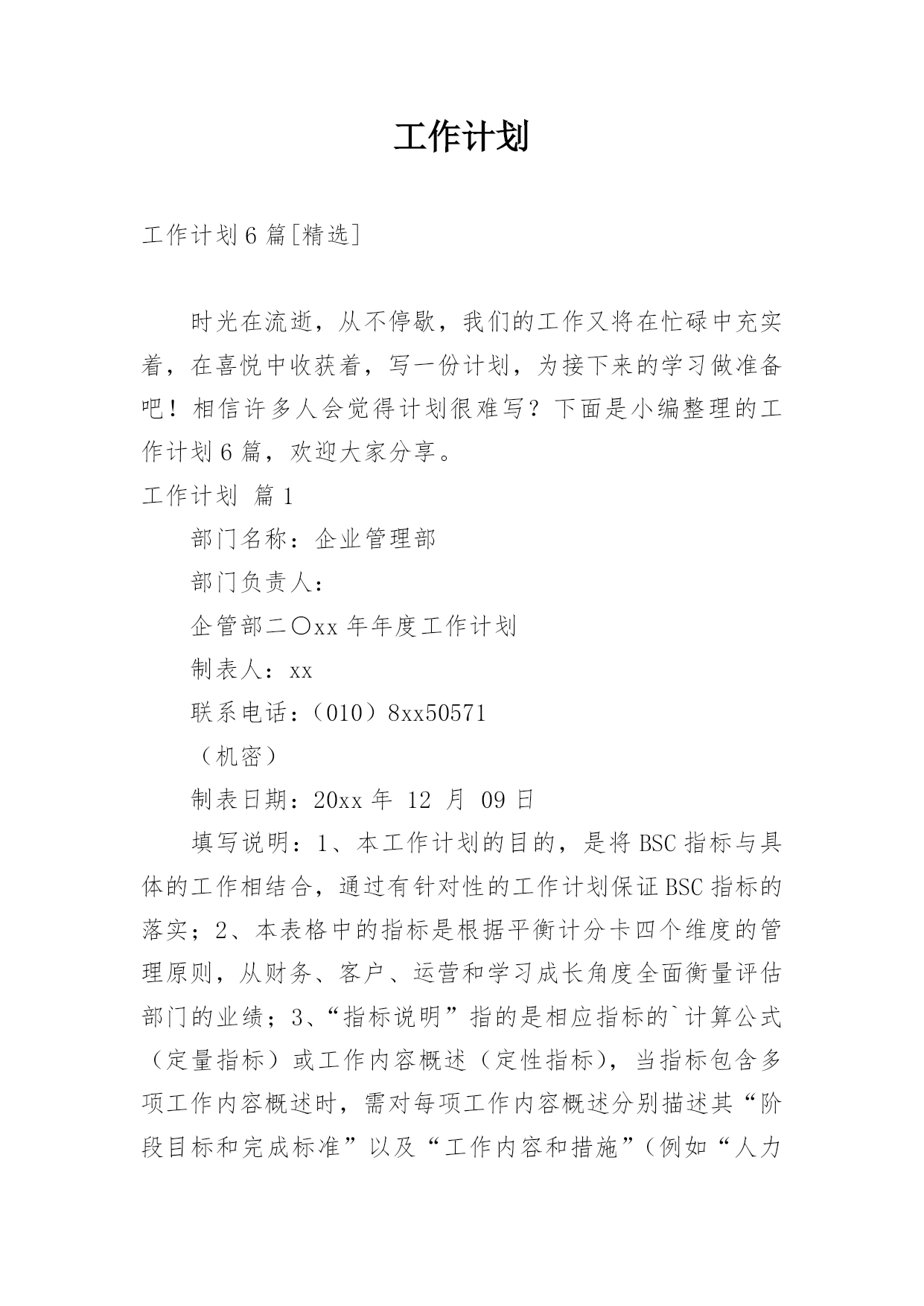 工作计划

工作计划6篇[精选]

时光在流逝，从不停歇，我们的工作又将在忙碌中充实着，在喜悦中收获着，写一份计划，为接下来的学习做准备吧！相信许多人会觉得计划很难写？下面是小编整理的工作计划6篇，欢迎大家分享。

工作计划 篇1

部门名称：企业管理部

部门负责人：

企管部二〇xx年年度工作计划

制表人：xx

联系电话：（010）8xx50571

（机密）

制表日期：20xx年 12 月 09日

填写说明：1、本工作计划的目的，是将BSC指标与具体的工作相结合，通过有针对性的工作计划保证BSC指标的落实；2、本表格中的指标是根据平衡计分卡四个维度的管理原则，从财务、客户、运营和学习成长角度全面衡量评估部门的业绩；3、“指标说明”指的是相应指标的`计算公式（定量指标）或工作内容概述（定性指标），当指标包含多项工作内容概述时，需对每项工作内容概述分别描述其“阶段目标和完成标准”以及“工作内容和措施”（例如“人力